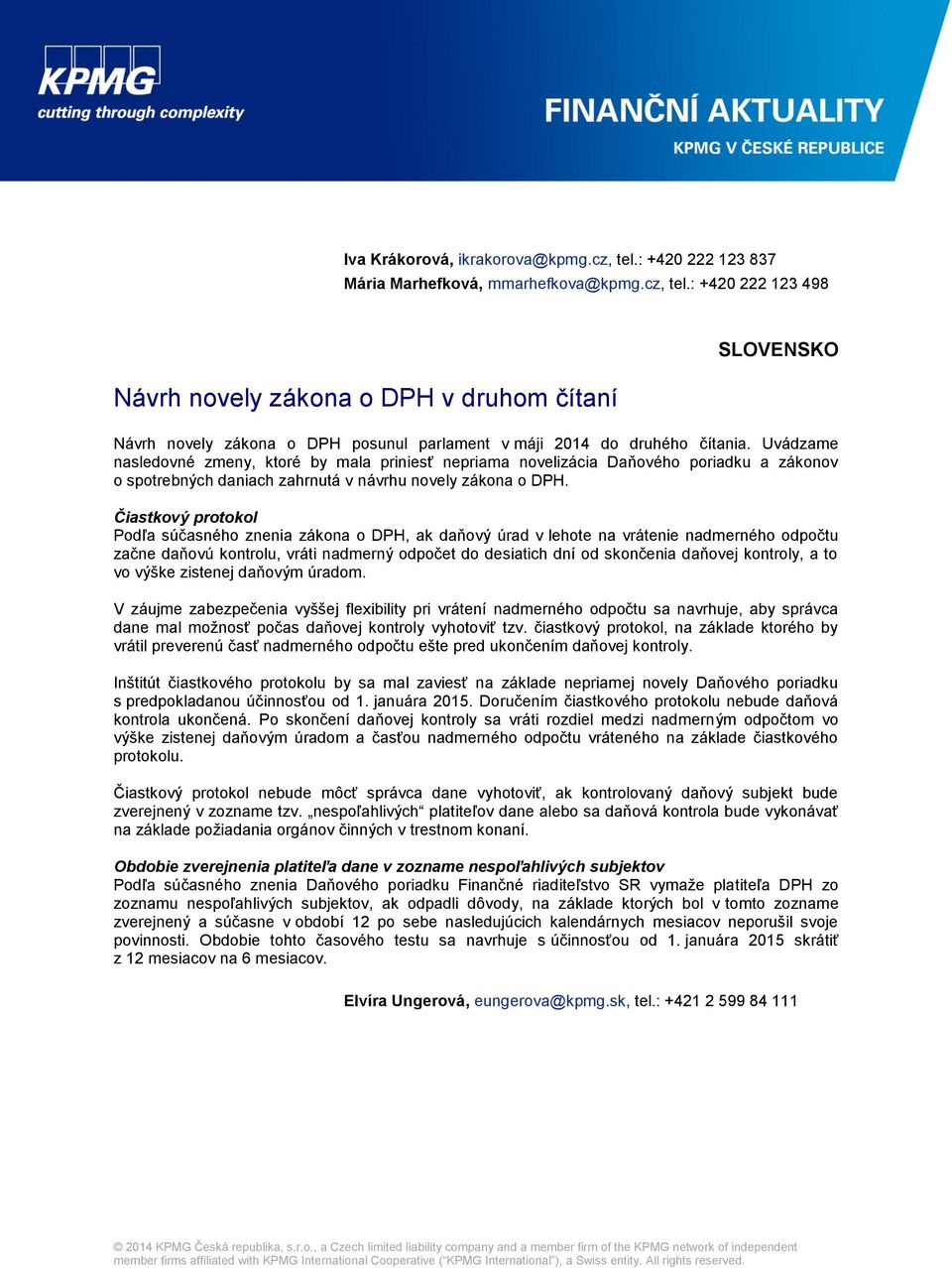 KPMG
cutting through complexity

FINANČNÍ AKTUALITY
KPMG V ČESKÉ REPUBLICE

Iva Krákorová, ikrakorova@kpmg.cz, tel.: +420 222 123 837
Mária Marhefková, mmarhefkova@kpmg.cz, tel.: +420 222 123 498

SLOVENSKO

Návrh novely zákona o DPH v druhom čítaní

Návrh novely zákona o DPH posunul parlament v máji 2014 do druhého čítania. Uvádzame nasledovné zmeny, ktoré by mala priniesť nepriama novelizácia Daňového poriadku a zákonov o spotrebných daniach zahrnutá v návrhu novely zákona o DPH.

Čiastkový protokol
Podľa súčasného znenia zákona o DPH, ak daňový úrad v lehote na vrátenie nadmerného odpočtu začne daňovú kontrolu, vráti nadmerný odpočet do desiatich dní od skončenia daňovej kontroly, a to vo výške zistenej daňovým úradom.

V záujme zabezpečenia vyššej flexibility pri vrátení nadmerného odpočtu sa navrhuje, aby správca dane mal možnosť počas daňovej kontroly vyhotoviť tzv. čiastkový protokol, na základe ktorého by vrátil preverenú časť nadmerného odpočtu ešte pred ukončením daňovej kontroly.

Inštitút čiastkového protokolu by sa mal zaviesť na základe nepriamej novely Daňového poriadku s predpokladanou účinnosťou od 1. januára 2015. Doručením čiastkového protokolu nebude daňová kontrola ukončená. Po skončení daňovej kontroly sa vráti rozdiel medzi nadmerným odpočtom vo výške zistenej daňovým úradom a časťou nadmerného odpočtu vráteného na základe čiastkového protokolu.

Čiastkový protokol nebude môcť správca dane vyhotoviť, ak kontrolovaný daňový subjekt bude zverejnený v zozname tzv. „nespoľahlivých“ platiteľov dane alebo sa daňová kontrola bude vykonávať na základe požiadania orgánov činných v trestnom konaní.

Obdobie zverejnenia platiteľa dane v zozname nespoľahlivých subjektov
Podľa súčasného znenia Daňového poriadku Finančné riaditeľstvo SR vymaže platiteľa DPH zo zoznamu nespoľahlivých subjektov, ak odpadli dôvody, na základe ktorých bol v tomto zozname zverejnený a súčasne v období 12 po sebe nasledujúcich kalendárnych mesiacov neporušil svoje povinnosti. Obdobie tohto časového testu sa navrhuje s účinnosťou od 1. januára 2015 skrátiť z 12 mesiacov na 6 mesiacov.

Elvíra Ungerová, eungerova@kpmg.sk, tel.: +421 2 599 84 111

© 2014 KPMG Česká republika, s.r.o., a Czech limited liability company and a member firm of the KPMG network of independent member firms affiliated with KPMG International Cooperative (“KPMG International”), a Swiss entity. All rights reserved.